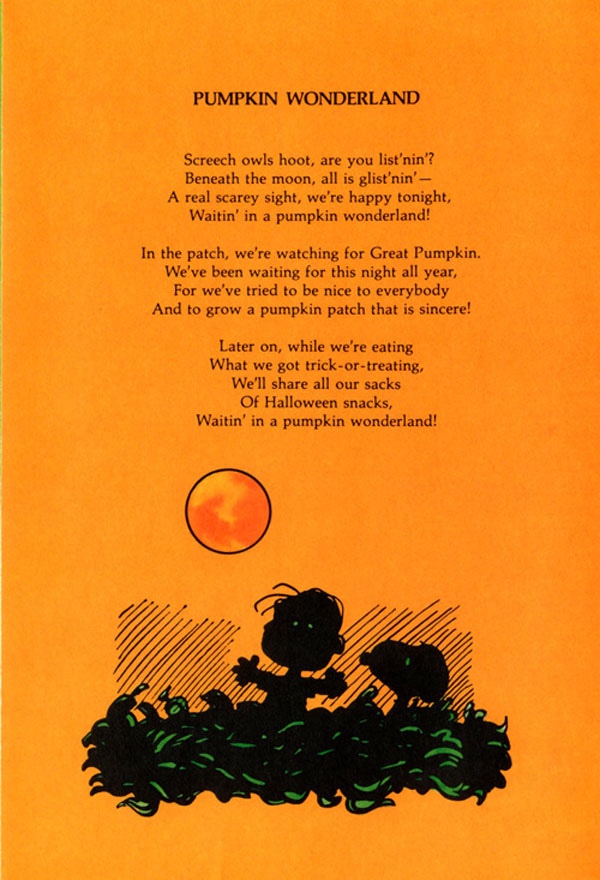 PUMPKIN WONDERLAND

Screech owls hoot, are you list'nin'?
Beneath the moon, all is glist'nin'—
A real scarey sight, we're happy tonight,
Waitin' in a pumpkin wonderland!

In the patch, we're watching for Great Pumpkin.
We've been waiting for this night all year,
For we've tried to be nice to everybody
And to grow a pumpkin patch that is sincere!

Later on, while we're eating
What we got trick-or-treating,
We'll share all our sacks
Of Halloween snacks,
Waitin' in a pumpkin wonderland!